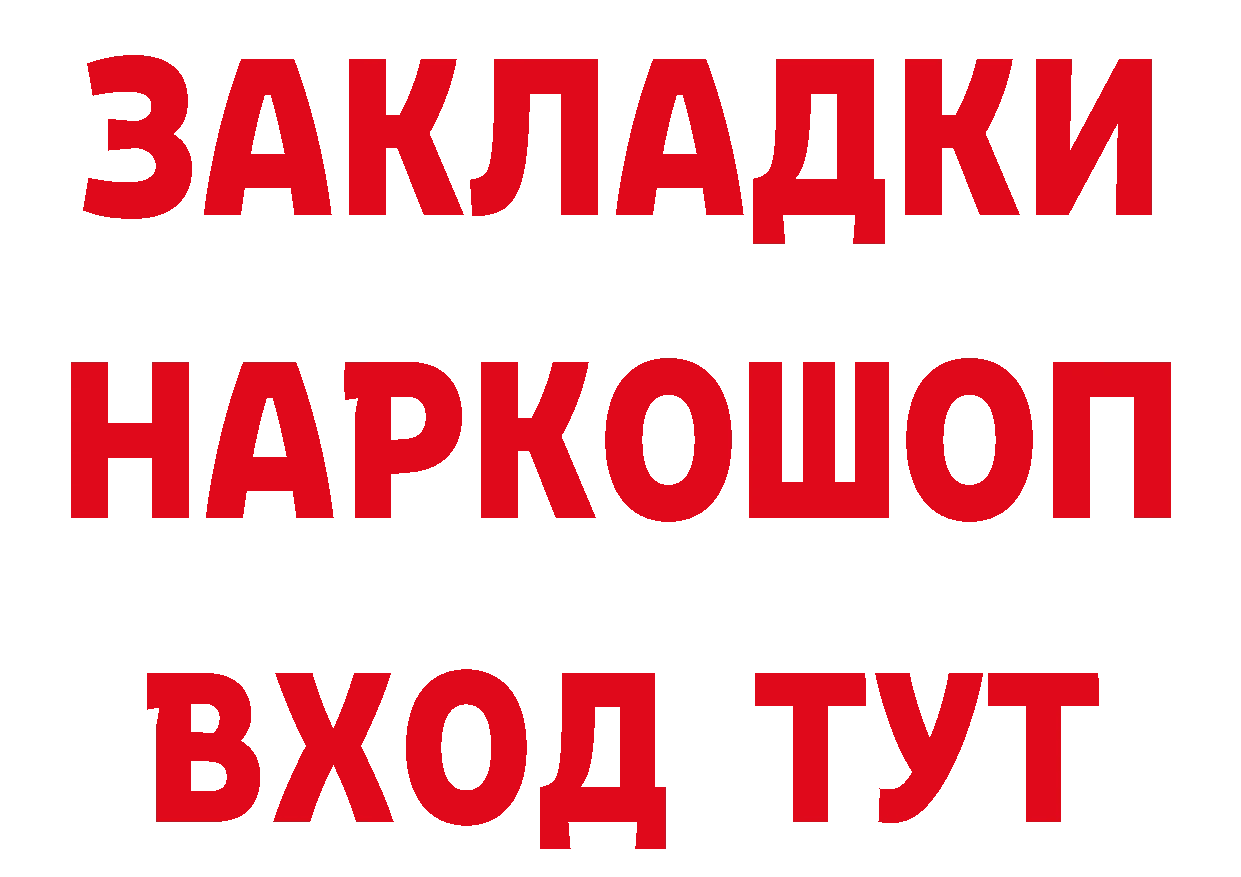 ЗАКЛАДКИ
НАРКОШОП
ВХОД ТУТ